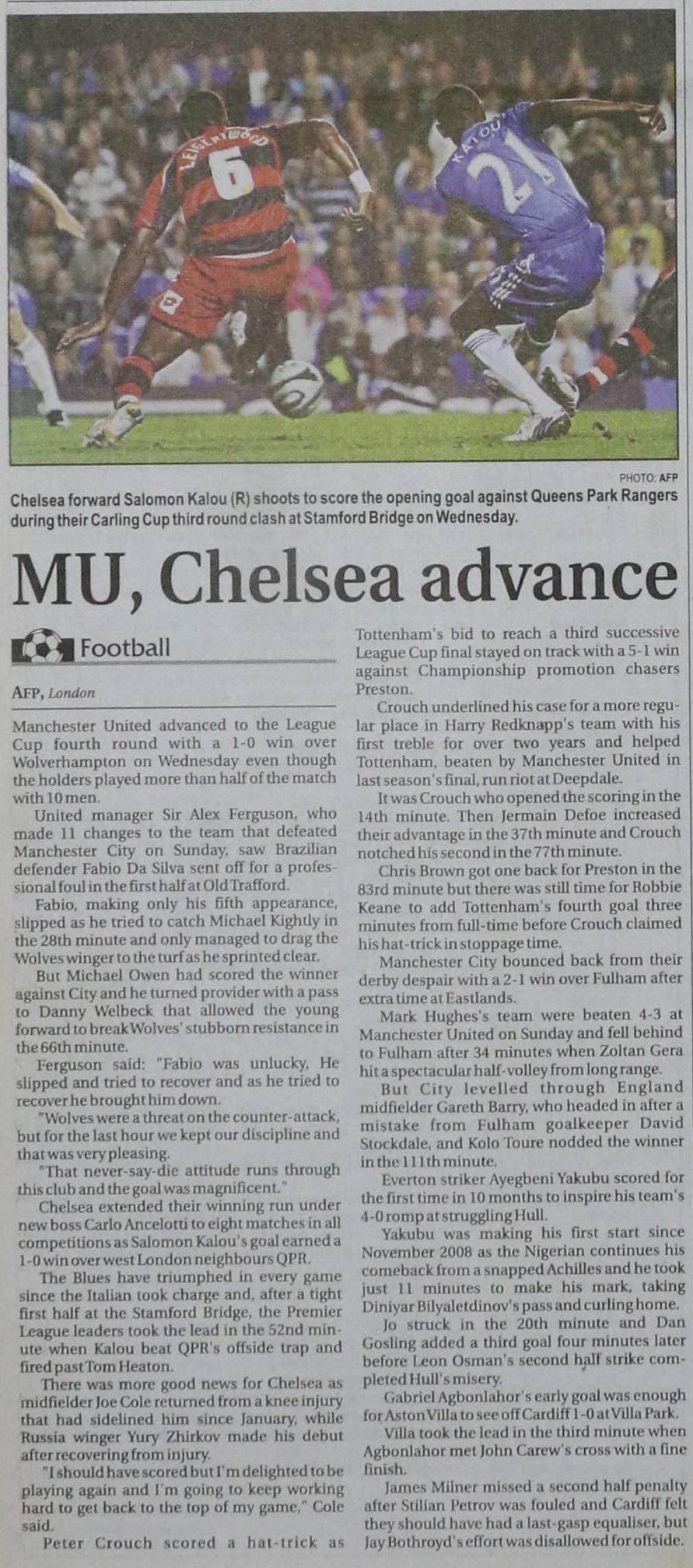 LEIGERTWOOD 6

KALOU 21

PHOTO: AFP

Chelsea forward Salomon Kalou (R) shoots to score the opening goal against Queens Park Rangers during their Carling Cup third round clash at Stamford Bridge on Wednesday.

MU, Chelsea advance

Football

AFP, London

Manchester United advanced to the League Cup fourth round with a 1-0 win over Wolverhampton on Wednesday even though the holders played more than half of the match with 10 men.

United manager Sir Alex Ferguson, who made 11 changes to the team that defeated Manchester City on Sunday, saw Brazilian defender Fabio Da Silva sent off for a professional foul in the first half at Old Trafford.

Fabio, making only his fifth appearance, slipped as he tried to catch Michael Kightly in the 28th minute and only managed to drag the Wolves winger to the turf as he sprinted clear.

But Michael Owen had scored the winner against City and he turned provider with a pass to Danny Welbeck that allowed the young forward to break Wolves' stubborn resistance in the 66th minute.

Ferguson said: "Fabio was unlucky. He slipped and tried to recover and as he tried to recover he brought him down.

"Wolves were a threat on the counter-attack, but for the last hour we kept our discipline and that was very pleasing.

"That never-say-die attitude runs through this club and the goal was magnificent."

Chelsea extended their winning run under new boss Carlo Ancelotti to eight matches in all competitions as Salomon Kalou's goal earned a 1-0 win over west London neighbours QPR.

The Blues have triumphed in every game since the Italian took charge and, after a tight first half at the Stamford Bridge, the Premier League leaders took the lead in the 52nd minute when Kalou beat QPR's offside trap and fired past Tom Heaton.

There was more good news for Chelsea as midfielder Joe Cole returned from a knee injury that had sidelined him since January, while Russia winger Yury Zhirkov made his debut after recovering from injury.

"I should have scored but I'm delighted to be playing again and I'm going to keep working hard to get back to the top of my game," Cole said.

Peter Crouch scored a hat-trick as Tottenham's bid to reach a third successive League Cup final stayed on track with a 5-1 win against Championship promotion chasers Preston.

Crouch underlined his case for a more regular place in Harry Redknapp's team with his first treble for over two years and helped Tottenham, beaten by Manchester United in last season's final, run riot at Deepdale.

It was Crouch who opened the scoring in the 14th minute. Then Jermain Defoe increased their advantage in the 37th minute and Crouch notched his second in the 77th minute.

Chris Brown got one back for Preston in the 83rd minute but there was still time for Robbie Keane to add Tottenham's fourth goal three minutes from full-time before Crouch claimed his hat-trick in stoppage time.

Manchester City bounced back from their derby despair with a 2-1 win over Fulham after extra time at Eastlands.

Mark Hughes's team were beaten 4-3 at Manchester United on Sunday and fell behind to Fulham after 34 minutes when Zoltan Gera hit a spectacular half-volley from long range.

But City levelled through England midfielder Gareth Barry, who headed in after a mistake from Fulham goalkeeper David Stockdale, and Kolo Toure nodded the winner in the 111th minute.

Everton striker Ayegbeni Yakubu scored for the first time in 10 months to inspire his team's 4-0 romp at struggling Hull.

Yakubu was making his first start since November 2008 as the Nigerian continues his comeback from a snapped Achilles and he took just 11 minutes to make his mark, taking Diniyar Bilyaletdinov's pass and curling home.

Jo struck in the 20th minute and Dan Gosling added a third goal four minutes later before Leon Osman's second half strike completed Hull's misery.

Gabriel Agbonlahor's early goal was enough for Aston Villa to see off Cardiff 1-0 at Villa Park.

Villa took the lead in the third minute when Agbonlahor met John Carew's cross with a fine finish.

James Milner missed a second half penalty after Stilian Petrov was fouled and Cardiff felt they should have had a last-gasp equaliser, but Jay Bothroyd's effort was disallowed for offside.